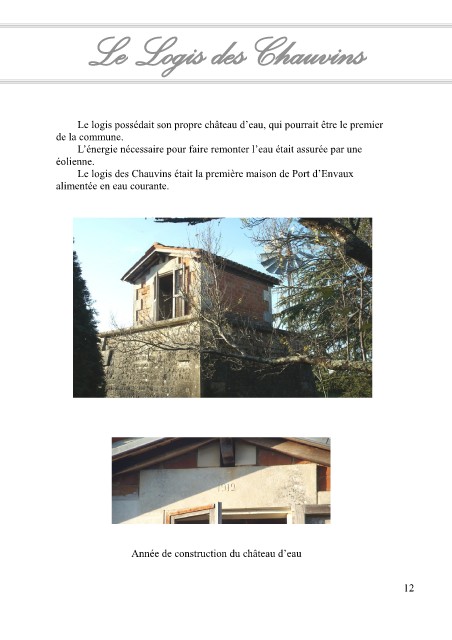 Le Logis des Chauvins

Le logis possédait son propre château d'eau, qui pourrait être le premier de la commune.

L'énergie nécessaire pour faire remonter l'eau était assurée par une éolienne.

Le logis des Chauvins était la première maison de Port d'Envaux alimentée en eau courante.

1912

Année de construction du château d'eau

12